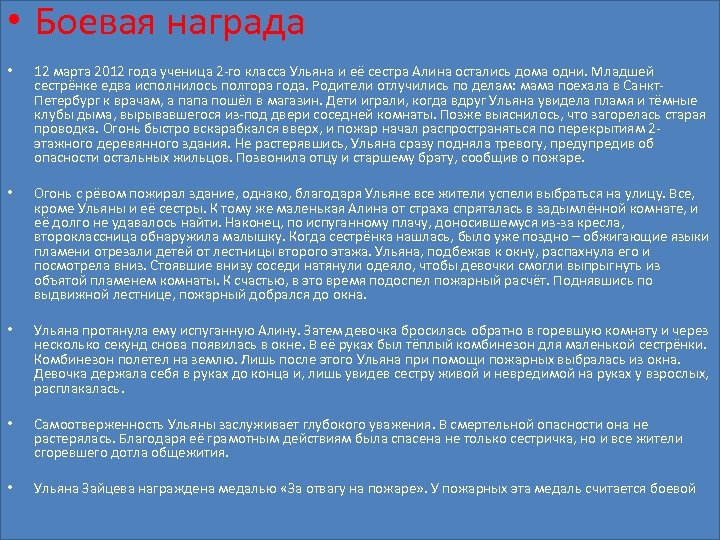 • Боевая награда

• 12 марта 2012 года ученица 2-го класса Ульяна и её сестра Алина остались дома одни. Младшей сестрёнке едва исполнилось полтора года. Родители отлучились по делам: мама поехала в Санкт-Петербург к врачам, а папа пошёл в магазин. Дети играли, когда вдруг Ульяна увидела пламя и тёмные клубы дыма, вырывавшегося из-под двери соседней комнаты. Позже выяснилось, что загорелась старая проводка. Огонь быстро вскарабкался вверх, и пожар начал распространяться по перекрытиям 2-этажного деревянного здания. Не растерявшись, Ульяна сразу подняла тревогу, предупредив об опасности остальных жильцов. Позвонила отцу и старшему брату, сообщив о пожаре.

• Огонь с рёвом пожирал здание, однако, благодаря Ульяне все жители успели выбраться на улицу. Все, кроме Ульяны и её сестры. К тому же маленькая Алина от страха спряталась в задымлённой комнате, и её долго не удавалось найти. Наконец, по испуганному плачу, доносившемуся из-за кресла, второклассница обнаружила малышку. Когда сестрёнка нашлась, было уже поздно – обжигающие языки пламени отрезали детей от лестницы второго этажа. Ульяна, подбежав к окну, распахнула его и посмотрела вниз. Стоявшие внизу соседи натянули одеяло, чтобы девочки смогли выпрыгнуть из объятой пламенем комнаты. К счастью, в это время подоспел пожарный расчёт. Поднявшись по выдвижной лестнице, пожарный добрался до окна.

• Ульяна протянула ему испуганную Алину. Затем девочка бросилась обратно в горевшую комнату и через несколько секунд снова появилась в окне. В её руках был тёплый комбинезон для маленькой сестрёнки. Комбинезон полетел на землю. Лишь после этого Ульяна при помощи пожарных выбралась из окна. Девочка держала себя в руках до конца и, лишь увидев сестру живой и невредимой на руках у взрослых, расплакалась.

• Самоотверженность Ульяны заслуживает глубокого уважения. В смертельной опасности она не растерялась. Благодаря её грамотным действиям была спасена не только сестричка, но и все жители сгоревшего дотла общежития.

• Ульяна Зайцева награждена медалью «За отвагу на пожаре». У пожарных эта медаль считается боевой